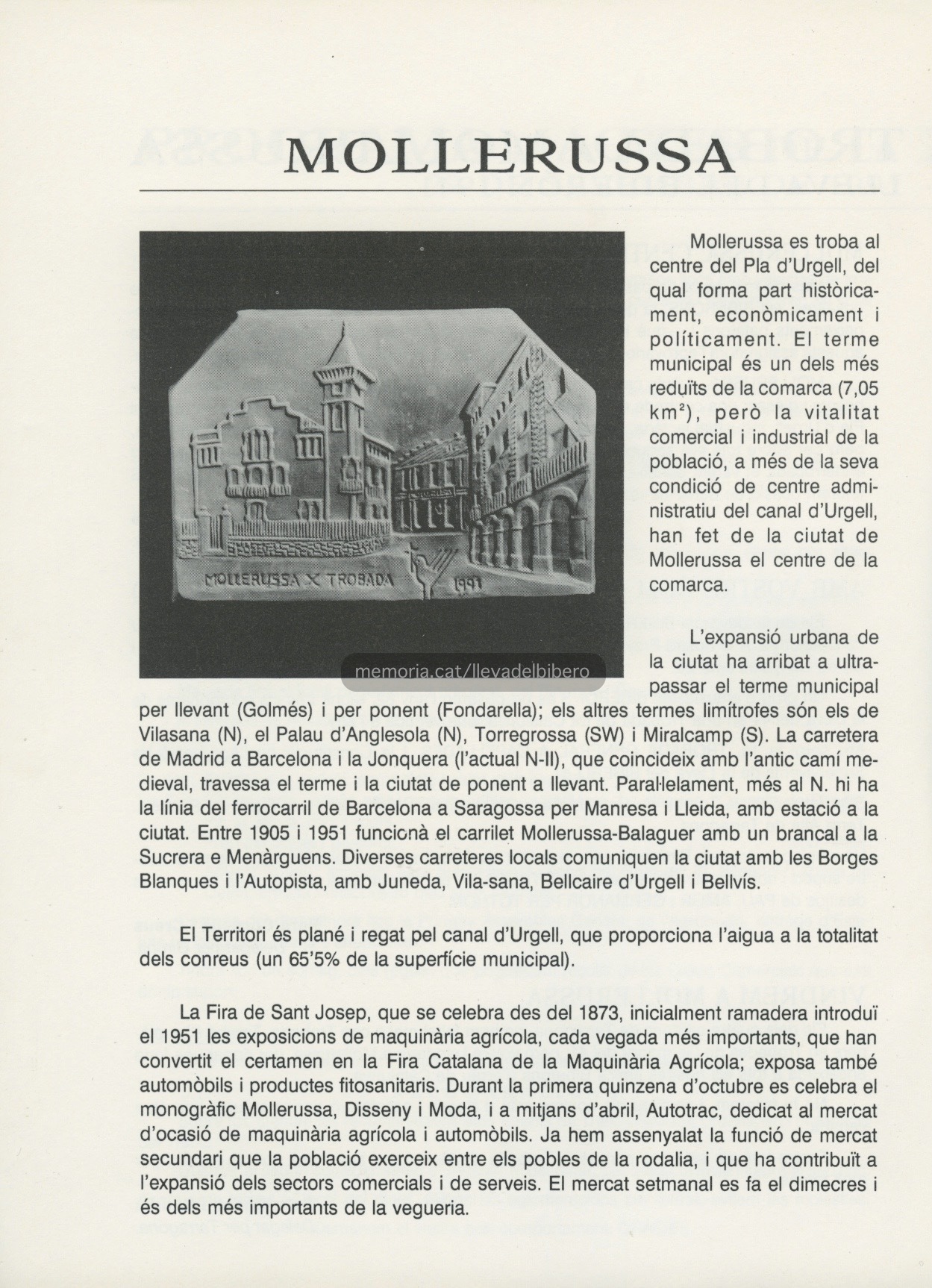 MOLLERUSSA

MOLLERUSSA X TROBADA 1991

memoria.cat/llevadelbibero

Mollerussa es troba al centre del Pla d'Urgell, del qual forma part històricament, econòmicament i políticament. El terme municipal és un dels més reduïts de la comarca (7,05 km$^2$), però la vitalitat comercial i industrial de la població, a més de la seva condició de centre administratiu del canal d'Urgell, han fet de la ciutat de Mollerussa el centre de la comarca.

L'expansió urbana de la ciutat ha arribat a ultrapassar el terme municipal per llevant (Golmés) i per ponent (Fondarella); els altres termes limítrofes són els de Vilasana (N), el Palau d'Anglesola (N), Torregrossa (SW) i Miralcamp (S). La carretera de Madrid a Barcelona i la Jonquera (l'actual N-II), que coincideix amb l'antic camí medieval, travessa el terme i la ciutat de ponent a llevant. Paral·lelament, més al N. hi ha la línia del ferrocarril de Barcelona a Saragossa per Manresa i Lleida, amb estació a la ciutat. Entre 1905 i 1951 funcionà el carrilet Mollerussa-Balaguer amb un brancal a la Sucrera e Menàrguens. Diverses carreteres locals comuniquen la ciutat amb les Borges Blanques i l'Autopista, amb Juneda, Vila-sana, Bellcaire d'Urgell i Bellvís.

El Territori és plané i regat pel canal d'Urgell, que proporciona l'aigua a la totalitat dels conreus (un 65'5% de la superfície municipal).

La Fira de Sant Josep, que se celebra des del 1873, inicialment ramadera introduï el 1951 les exposicions de maquinària agrícola, cada vegada més importants, que han convertit el certamen en la Fira Catalana de la Maquinària Agrícola; exposa també automòbils i productes fitosanitaris. Durant la primera quinzena d'octubre es celebra el monogràfic Mollerussa, Disseny i Moda, i a mitjans d'abril, Autotrac, dedicat al mercat d'ocasió de maquinària agrícola i automòbils. Ja hem assenyalat la funció de mercat secundari que la població exerceix entre els pobles de la rodalia, i que ha contribuït a l'expansió dels sectors comercials i de serveis. El mercat setmanal es fa el dimecres i és dels més importants de la vegueria.